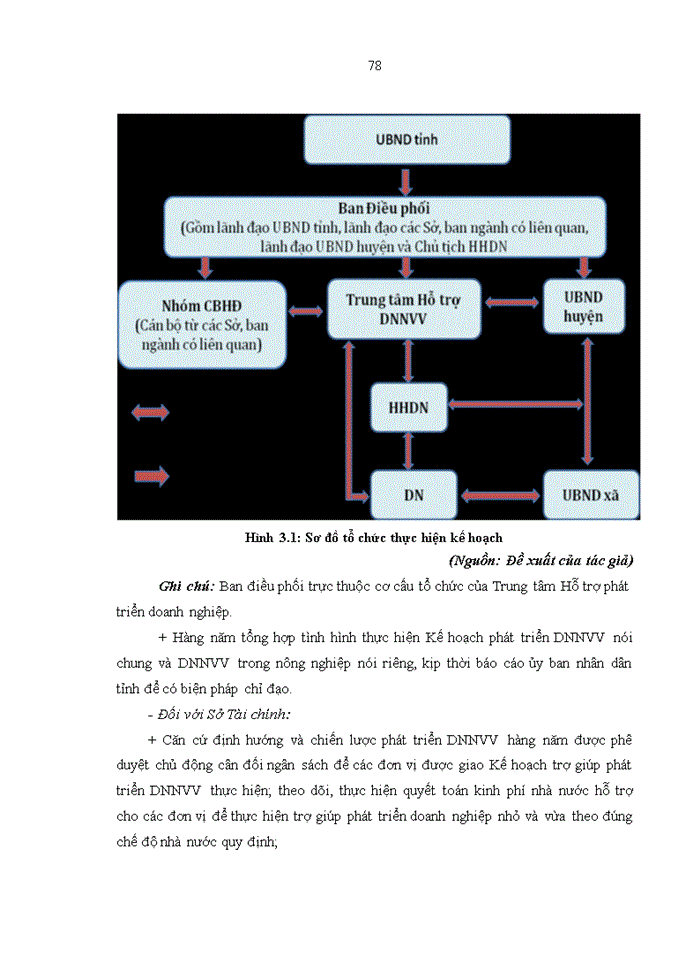 78

UBND tỉnh

Ban Điều phối
(Gồm lãnh đạo UBND tỉnh, lãnh đạo các Sở, ban ngành có liên quan, lãnh đạo UBND huyện và Chủ tịch HHDN

Nhóm CBHĐ
(Cán bộ từ các Sở, ban ngành có liên quan)

Trung tâm Hỗ trợ DNNVV

UBND huyện

HHDN

DN

UBND xã

Hình 3.1: Sơ đồ tổ chức thực hiện kế hoạch

(Nguồn: Đề xuất của tác giả)

Ghi chú: Ban điều phối trực thuộc cơ cấu tổ chức của Trung tâm Hỗ trợ phát triển doanh nghiệp.

+ Hàng năm tổng hợp tình hình thực hiện Kế hoạch phát triển DNNVV nói chung và DNNVV trong nông nghiệp nói riêng, kịp thời báo cáo ủy ban nhân dân tỉnh để có biện pháp chỉ đạo.

- Đối với Sở Tài chính:

+ Căn cứ định hướng và chiến lược phát triển DNNVV hàng năm được phê duyệt chủ động cân đối ngân sách để các đơn vị được giao Kế hoạch trợ giúp phát triển DNNVV thực hiện; theo dõi, thực hiện quyết toán kinh phí nhà nước hỗ trợ cho các đơn vị để thực hiện trợ giúp phát triển doanh nghiệp nhỏ và vừa theo đúng chế độ nhà nước quy định;